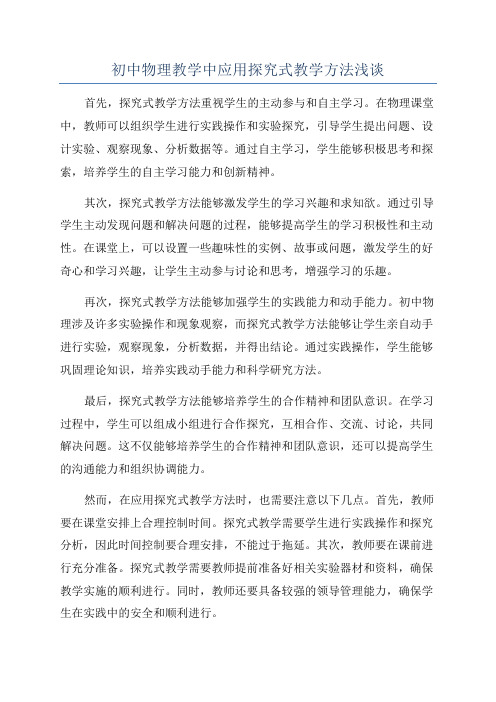 初中物理教学中应用探究式教学方法浅谈

首先，探究式教学方法重视学生的主动参与和自主学习。在物理课堂中，教师可以组织学生进行实践操作和实验探究，引导学生提出问题、设计实验、观察现象、分析数据等。通过自主学习，学生能够积极思考和探索，培养学生的自主学习能力和创新精神。

其次，探究式教学方法能够激发学生的学习兴趣和求知欲。通过引导学生主动发现问题和解决问题的过程，能够提高学生的学习积极性和主动性。在课堂上，可以设置一些趣味性的实例、故事或问题，激发学生的好奇心和学习兴趣，让学生主动参与讨论和思考，增强学习的乐趣。

再次，探究式教学方法能够加强学生的实践能力和动手能力。初中物理涉及许多实验操作和现象观察，而探究式教学方法能够让学生亲自动手进行实验，观察现象，分析数据，并得出结论。通过实践操作，学生能够巩固理论知识，培养实践动手能力和科学研究方法。

最后，探究式教学方法能够培养学生的合作精神和团队意识。在学习过程中，学生可以组成小组进行合作探究，互相合作、交流、讨论，共同解决问题。这不仅能够培养学生的合作精神和团队意识，还可以提高学生的沟通能力和组织协调能力。

然而，在应用探究式教学方法时，也需要注意以下几点。首先，教师要在课堂安排上合理控制时间。探究式教学需要学生进行实践操作和探究分析，因此时间控制要合理安排，不能过于拖延。其次，教师要在课前进行充分准备。探究式教学需要教师提前准备好相关实验器材和资料，确保教学实施的顺利进行。同时，教师还要具备较强的领导管理能力，确保学生在实践中的安全和顺利进行。